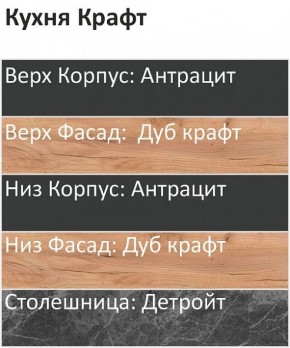 Кухня Крафт

Верх Корпус: Антрацит

Верх Фасад:  Дуб крафт

Низ Корпус: Антрацит

Низ Фасад: Дуб крафт

Столешница: Детройт